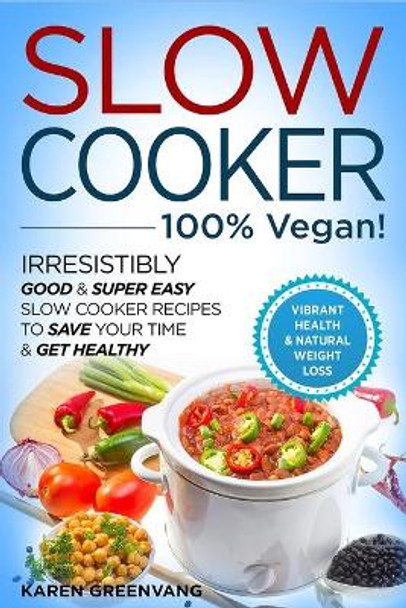 SLOW COOKER

100% Vegan!

IRRESISTIBLY GOOD & SUPER EASY SLOW COOKER RECIPES TO SAVE YOUR TIME & GET HEALTHY

VIBRANT HEALTH & NATURAL WEIGHT LOSS

KAREN GREENVANG